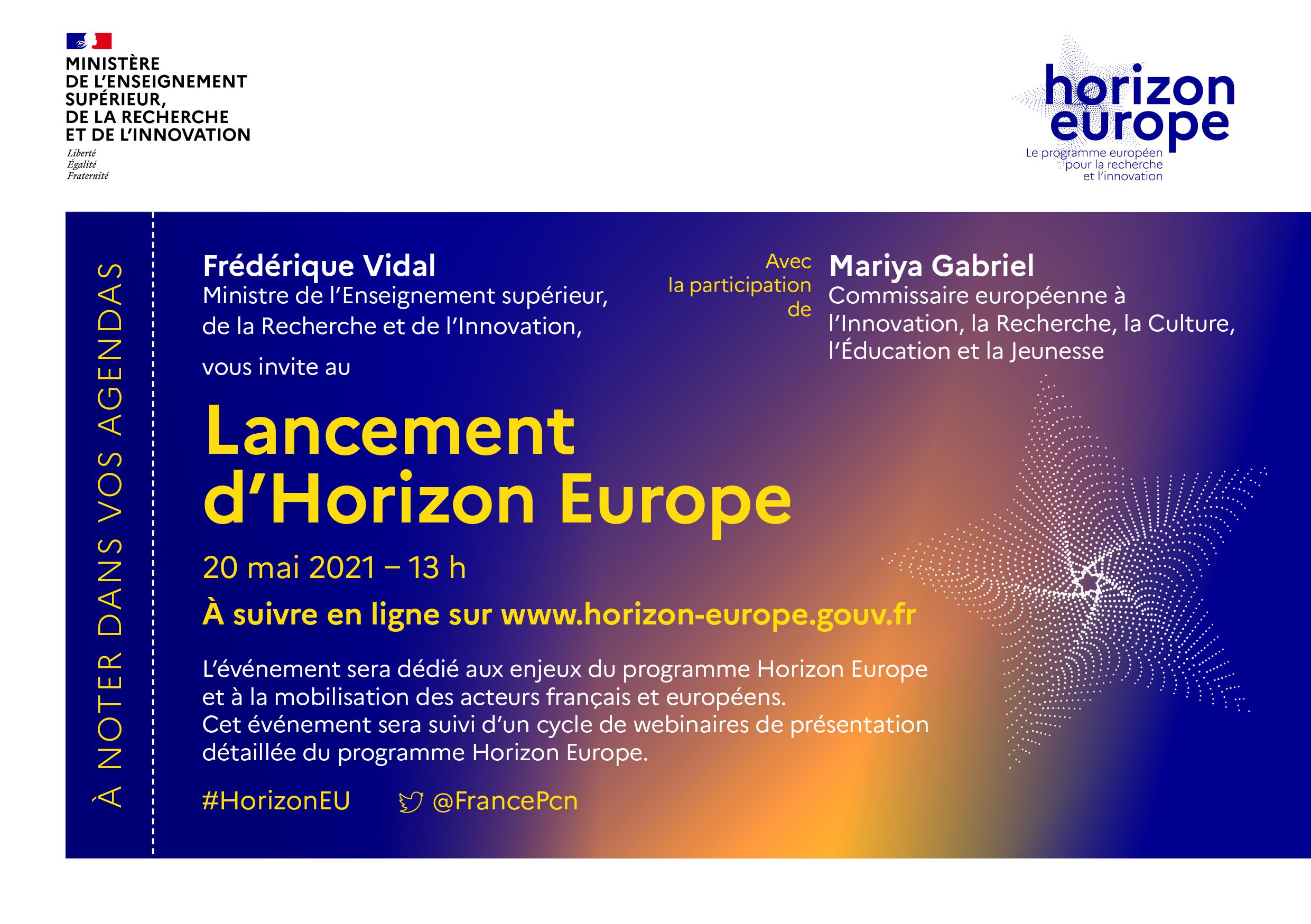 MINISTÈRE
DE L'ENSEIGNEMENT
SUPÉRIEUR,
DE LA RECHERCHE
ET DE L'INNOVATION
Liberté
Égalité
Fraternité

horizon
europe
Le programme européen pour la recherche et l'innovation

À NOTER DANS VOS AGENDAS

Frédérique Vidal
Ministre de l'Enseignement supérieur, de la Recherche et de l'Innovation,

vous invite au

Avec la participation de

Mariya Gabriel
Commissaire européenne à l'Innovation, la Recherche, la Culture, l'Éducation et la Jeunesse

Lancement d'Horizon Europe

20 mai 2021 – 13 h

À suivre en ligne sur www.horizon-europe.gouv.fr

L'événement sera dédié aux enjeux du programme Horizon Europe et à la mobilisation des acteurs français et européens.
Cet événement sera suivi d'un cycle de webinaires de présentation détaillée du programme Horizon Europe.

#HorizonEU @FrancePcn